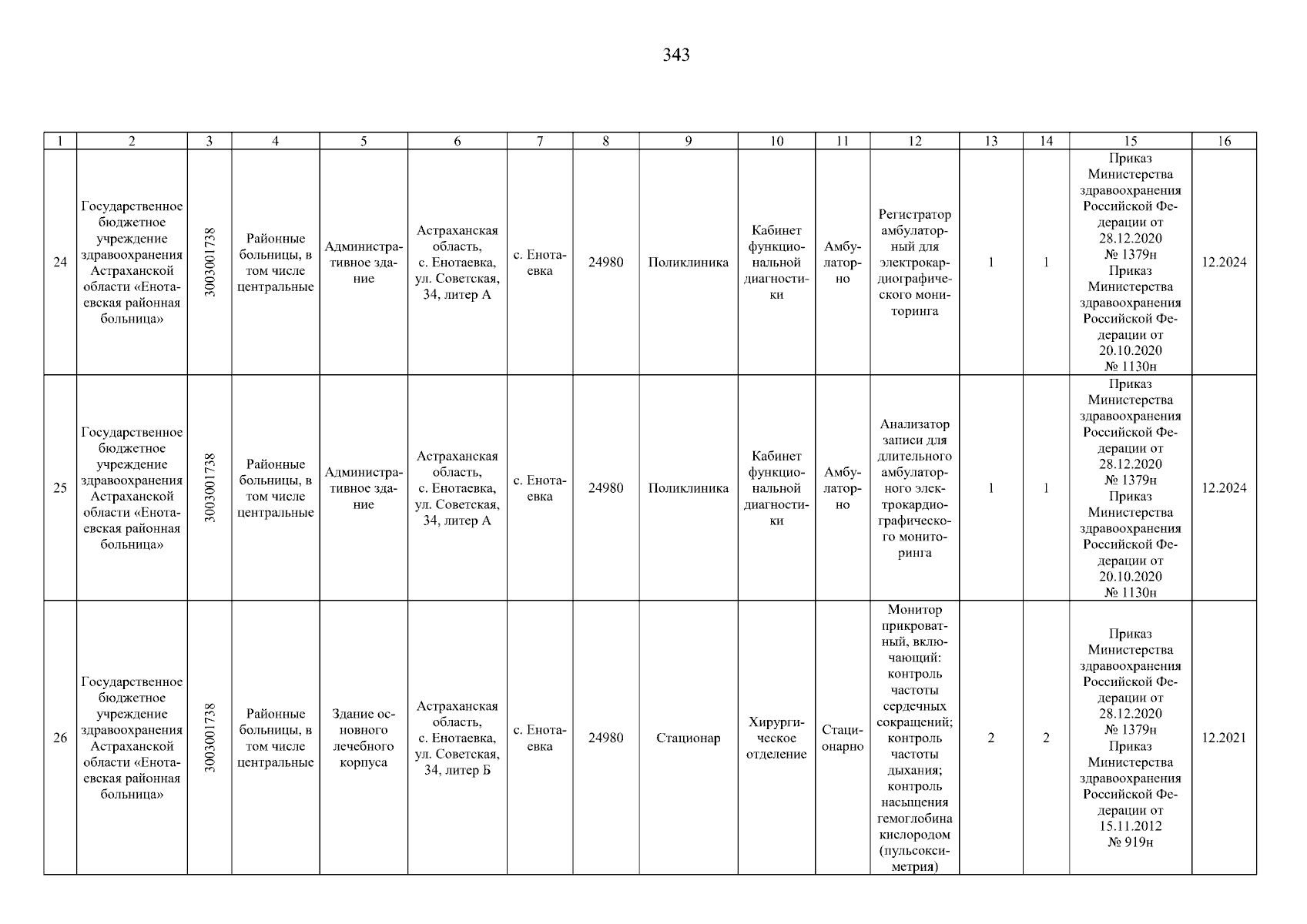 343

| 1 | 2 | 3 | 4 | 5 | 6 | 7 | 8 | 9 | 10 | 11 | 12 | 13 | 14 | 15 | 16 |
|---|---|---|---|---|---|---|---|---|---|---|---|---|---|---|---|
| 24 | Государственное бюджетное учреждение здравоохранения Астраханской области «Енотаевская районная больница» | 3003001738 | Районные больницы, в том числе центральные | Административное здание | Астраханская область, с. Енотаевка, ул. Советская, 34, литер А | с. Енотаевка | 24980 | Поликлиника | Кабинет функциональной диагностики | Амбулаторно | Регистратор амбулаторный для электрокардиографического мониторинга | 1 | 1 | Приказ Министерства здравоохранения Российской Федерации от 28.12.2020 № 1379н Приказ Министерства здравоохранения Российской Федерации от 20.10.2020 № 1130н | 12.2024 |
| 25 | Государственное бюджетное учреждение здравоохранения Астраханской области «Енотаевская районная больница» | 3003001738 | Районные больницы, в том числе центральные | Административное здание | Астраханская область, с. Енотаевка, ул. Советская, 34, литер А | с. Енотаевка | 24980 | Поликлиника | Кабинет функциональной диагностики | Амбулаторно | Анализатор записи для длительного амбулаторного электрокардиографического мониторинга | 1 | 1 | Приказ Министерства здравоохранения Российской Федерации от 28.12.2020 № 1379н Приказ Министерства здравоохранения Российской Федерации от 20.10.2020 № 1130н | 12.2024 |
| 26 | Государственное бюджетное учреждение здравоохранения Астраханской области «Енотаевская районная больница» | 3003001738 | Районные больницы, в том числе центральные | Здание основного лечебного корпуса | Астраханская область, с. Енотаевка, ул. Советская, 34, литер Б | с. Енотаевка | 24980 | Стационар | Хирургическое отделение | Стационарно | Монитор прикроватный, включающий: контроль частоты сердечных сокращений; контроль частоты дыхания; контроль насыщения гемоглобина кислородом (пульсоксиметрия) | 2 | 2 | Приказ Министерства здравоохранения Российской Федерации от 28.12.2020 № 1379н Приказ Министерства здравоохранения Российской Федерации от 15.11.2012 № 919н | 12.2021 |